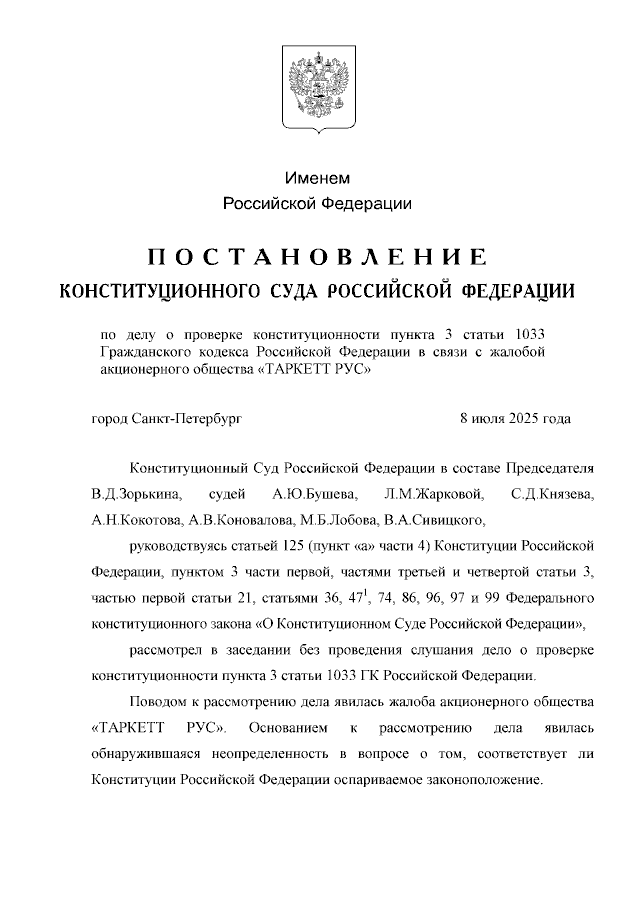 Именем
Российской Федерации

ПОСТАНОВЛЕНИЕ
КОНСТИТУЦИОННОГО СУДА РОССИЙСКОЙ ФЕДЕРАЦИИ

по делу о проверке конституционности пункта 3 статьи 1033 Гражданского кодекса Российской Федерации в связи с жалобой акционерного общества «ТАРКЕТТ РУС»

город Санкт-Петербург

8 июля 2025 года

Конституционный Суд Российской Федерации в составе Председателя В.Д.Зорькина, судей А.Ю.Бушева, Л.М.Жарковой, С.Д.Князева, А.Н.Кокотова, А.В.Коновалова, М.Б.Лобова, В.А.Сивицкого,

руководствуясь статьей 125 (пункт «а» части 4) Конституции Российской Федерации, пунктом 3 части первой, частями третьей и четвертой статьи 3, частью первой статьи 21, статьями 36, $47^1$, 74, 86, 96, 97 и 99 Федерального конституционного закона «О Конституционном Суде Российской Федерации»,

рассмотрел в заседании без проведения слушания дело о проверке конституционности пункта 3 статьи 1033 ГК Российской Федерации.

Поводом к рассмотрению дела явилась жалоба акционерного общества «ТАРКЕТТ РУС». Основанием к рассмотрению дела явилась обнаружившаяся неопределенность в вопросе о том, соответствует ли Конституции Российской Федерации оспариваемое законоположение.